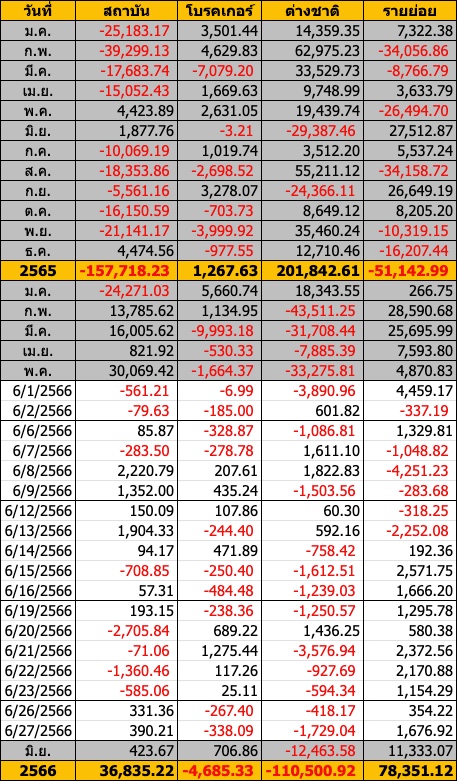 | วันที่ | สถาบัน | โบรคเกอร์ | ต่างชาติ | รายย่อย |
|---|---|---|---|---|
| ม.ค. | -25,183.17 | 3,501.44 | 14,359.35 | 7,322.38 |
| ก.พ. | -39,299.13 | 4,629.83 | 62,975.23 | -34,056.86 |
| มี.ค. | -17,683.74 | -7,079.20 | 33,529.73 | -8,766.79 |
| เม.ย. | -15,052.43 | 1,669.63 | 9,748.99 | 3,633.79 |
| พ.ค. | 4,423.89 | 2,631.05 | 19,439.74 | -26,494.70 |
| มิ.ย. | 1,877.76 | -3.21 | -29,387.46 | 27,512.87 |
| ก.ค. | -10,069.19 | 1,019.74 | 3,512.20 | 5,537.24 |
| ส.ค. | -18,353.86 | -2,698.52 | 55,211.12 | -34,158.72 |
| ก.ย. | -5,561.16 | 3,278.07 | -24,366.11 | 26,649.19 |
| ต.ค. | -16,150.59 | -703.73 | 8,649.12 | 8,205.20 |
| พ.ย. | -21,141.17 | -3,999.92 | 35,460.24 | -10,319.15 |
| ธ.ค. | 4,474.56 | -977.55 | 12,710.46 | -16,207.44 |
| 2565 | -157,718.23 | 1,267.63 | 201,842.61 | -51,142.99 |
| ม.ค. | -24,271.03 | 5,660.74 | 18,343.55 | 266.75 |
| ก.พ. | 13,785.62 | 1,134.95 | -43,511.25 | 28,590.68 |
| มี.ค. | 16,005.62 | -9,993.18 | -31,708.44 | 25,695.99 |
| เม.ย. | 821.92 | -530.33 | -7,885.39 | 7,593.80 |
| พ.ค. | 30,069.42 | -1,664.37 | -33,275.81 | 4,870.83 |
| 6/1/2566 | -561.21 | -6.99 | -3,890.96 | 4,459.17 |
| 6/2/2566 | -79.63 | -185.00 | 601.82 | -337.19 |
| 6/6/2566 | 85.87 | -328.87 | -1,086.81 | 1,329.81 |
| 6/7/2566 | -283.50 | -278.78 | 1,611.10 | -1,048.82 |
| 6/8/2566 | 2,220.79 | 207.61 | 1,822.83 | -4,251.23 |
| 6/9/2566 | 1,352.00 | 435.24 | -1,503.56 | -283.68 |
| 6/12/2566 | 150.09 | 107.86 | 60.30 | -318.25 |
| 6/13/2566 | 1,904.33 | -244.40 | 592.16 | -2,252.08 |
| 6/14/2566 | 94.17 | 471.89 | -758.42 | 192.36 |
| 6/15/2566 | -708.85 | -250.40 | -1,612.51 | 2,571.75 |
| 6/16/2566 | 57.31 | -484.48 | -1,239.03 | 1,666.20 |
| 6/19/2566 | 193.15 | -238.36 | -1,250.57 | 1,295.78 |
| 6/20/2566 | -2,705.84 | 689.22 | 1,436.25 | 580.38 |
| 6/21/2566 | -71.06 | 1,275.44 | -3,576.94 | 2,372.56 |
| 6/22/2566 | -1,360.46 | 117.26 | -927.69 | 2,170.88 |
| 6/23/2566 | -585.06 | 25.11 | -594.34 | 1,154.29 |
| 6/26/2566 | 331.36 | -267.40 | -418.17 | 354.22 |
| 6/27/2566 | 390.21 | -338.09 | -1,729.04 | 1,676.92 |
| มิ.ย. | 423.67 | 706.86 | -12,463.58 | 11,333.07 |
| 2566 | 36,835.22 | -4,685.33 | -110,500.92 | 78,351.12 |